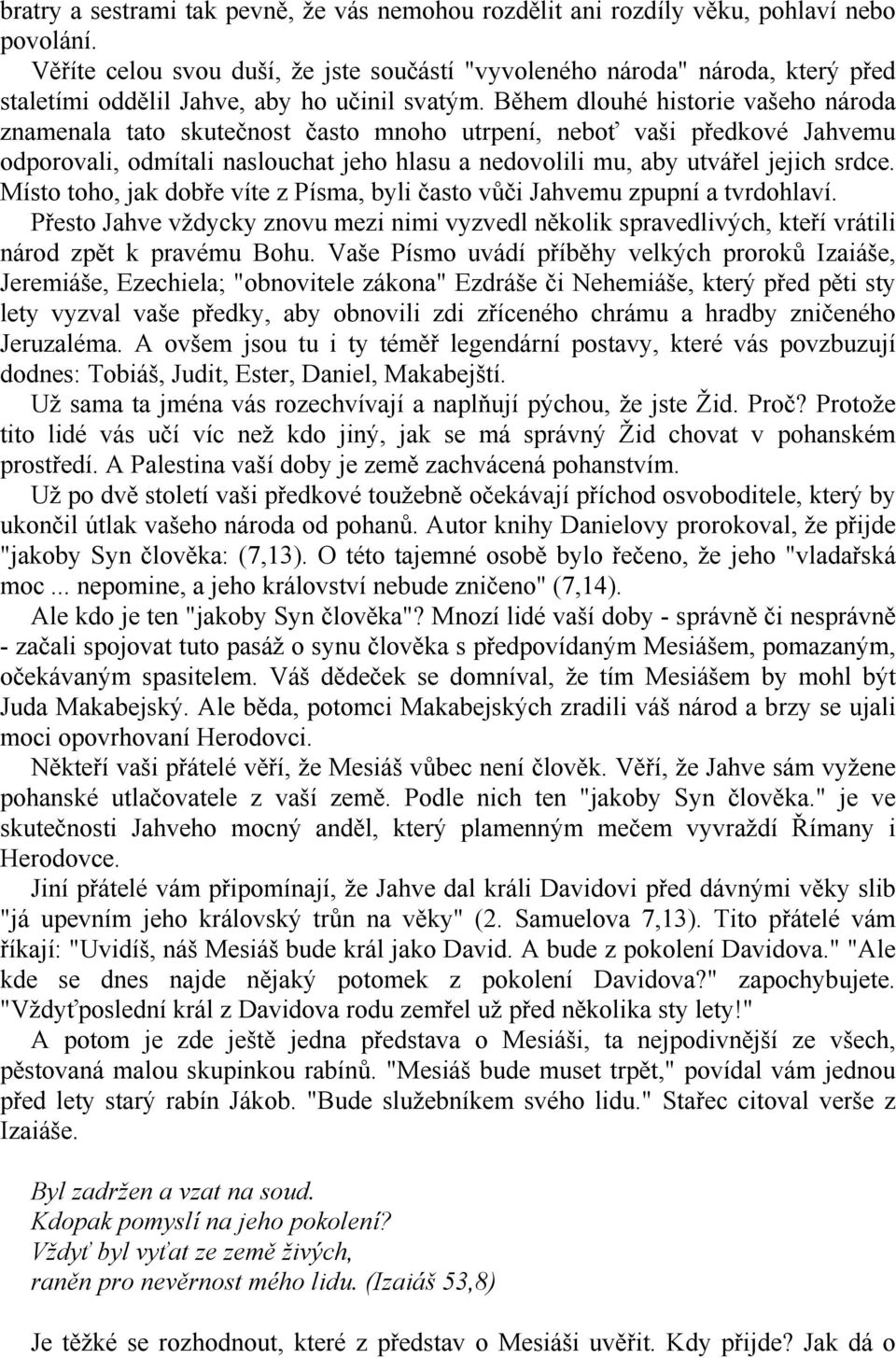 bratry a sestrami tak pevně, že vás nemohou rozdělit ani rozdíly věku, pohlaví nebo povolání.

Věříte celou svou duší, že jste součástí "vyvoleného národa" národa, který před staletími oddělil Jahve, aby ho učinil svatým. Během dlouhé historie vašeho národa znamenala tato skutečnost často mnoho utrpení, neboť vaši předkové Jahvemu odporovali, odmítali naslouchat jeho hlasu a nedovolili mu, aby utvářel jejich srdce. Místo toho, jak dobře víte z Písma, byli často vůči Jahvemu zpupní a tvrdohlaví.

Přesto Jahve vždycky znovu mezi nimi vyzvedl několik spravedlivých, kteří vrátili národ zpět k pravému Bohu. Vaše Písmo uvádí příběhy velkých proroků Izaiáše, Jeremiáše, Ezechiela; "obnovitele zákona" Ezdráše či Nehemiáše, který před pěti sty lety vyzval vaše předky, aby obnovili zdi zříceného chrámu a hradby zničeného Jeruzaléma. A ovšem jsou tu i ty téměř legendární postavy, které vás povzbuzují dodnes: Tobiáš, Judit, Ester, Daniel, Makabejští.

Už sama ta jména vás rozechvívají a naplňují pýchou, že jste Žid. Proč? Protože tito lidé vás učí víc než kdo jiný, jak se má správný Žid chovat v pohanském prostředí. A Palestina vaší doby je země zachvácená pohanstvím.

Už po dvě století vaši předkové toužebně očekávají příchod osvoboditele, který by ukončil útlak vašeho národa od pohanů. Autor knihy Danielovy prorokoval, že přijde "jakoby Syn člověka: (7,13). O této tajemné osobě bylo řečeno, že jeho "vladařská moc ... nepomine, a jeho království nebude zničeno" (7,14).

Ale kdo je ten "jakoby Syn člověka"? Mnozí lidé vaší doby - správně či nesprávně - začali spojovat tuto pasáž o synu člověka s předpovídaným Mesiášem, pomazaným, očekávaným spasitelem. Váš dědeček se domníval, že tím Mesiášem by mohl být Juda Makabejský. Ale běda, potomci Makabejských zradili váš národ a brzy se ujali moci opovrhovaní Herodovci.

Někteří vaši přátelé věří, že Mesiáš vůbec není člověk. Věří, že Jahve sám vyžene pohanské utlačovatele z vaší země. Podle nich ten "jakoby Syn člověka." je ve skutečnosti Jahveho mocný anděl, který plamenným mečem vyvraždí Římany i Herodovce.

Jiní přátelé vám připomínají, že Jahve dal králi Davidovi před dávnými věky slib "já upevním jeho královský trůn na věky" (2. Samuelova 7,13). Tito přátelé vám říkají: "Uvidíš, náš Mesiáš bude král jako David. A bude z pokolení Davidova." "Ale kde se dnes najde nějaký potomek z pokolení Davidova?" zapochybujete. "Vždyťposlední král z Davidova rodu zemřel už před několika sty lety!"

A potom je zde ještě jedna představa o Mesiáši, ta nejpodivnější ze všech, pěstovaná malou skupinkou rabínů. "Mesiáš bude muset trpět," povídal vám jednou před lety starý rabín Jákob. "Bude služebníkem svého lidu." Stařec citoval verše z Izaiáše.

Byl zadržen a vzat na soud.
Kdopak pomyslí na jeho pokolení?
Vždyť byl vyťat ze země živých,
raněn pro nevěrnost mého lidu. (Izaiáš 53,8)

Je těžké se rozhodnout, které z představ o Mesiáši uvěřit. Kdy přijde? Jak dá o